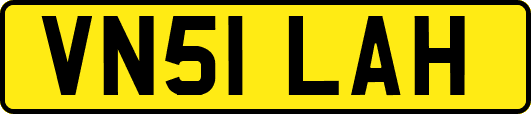 VN51 LAH